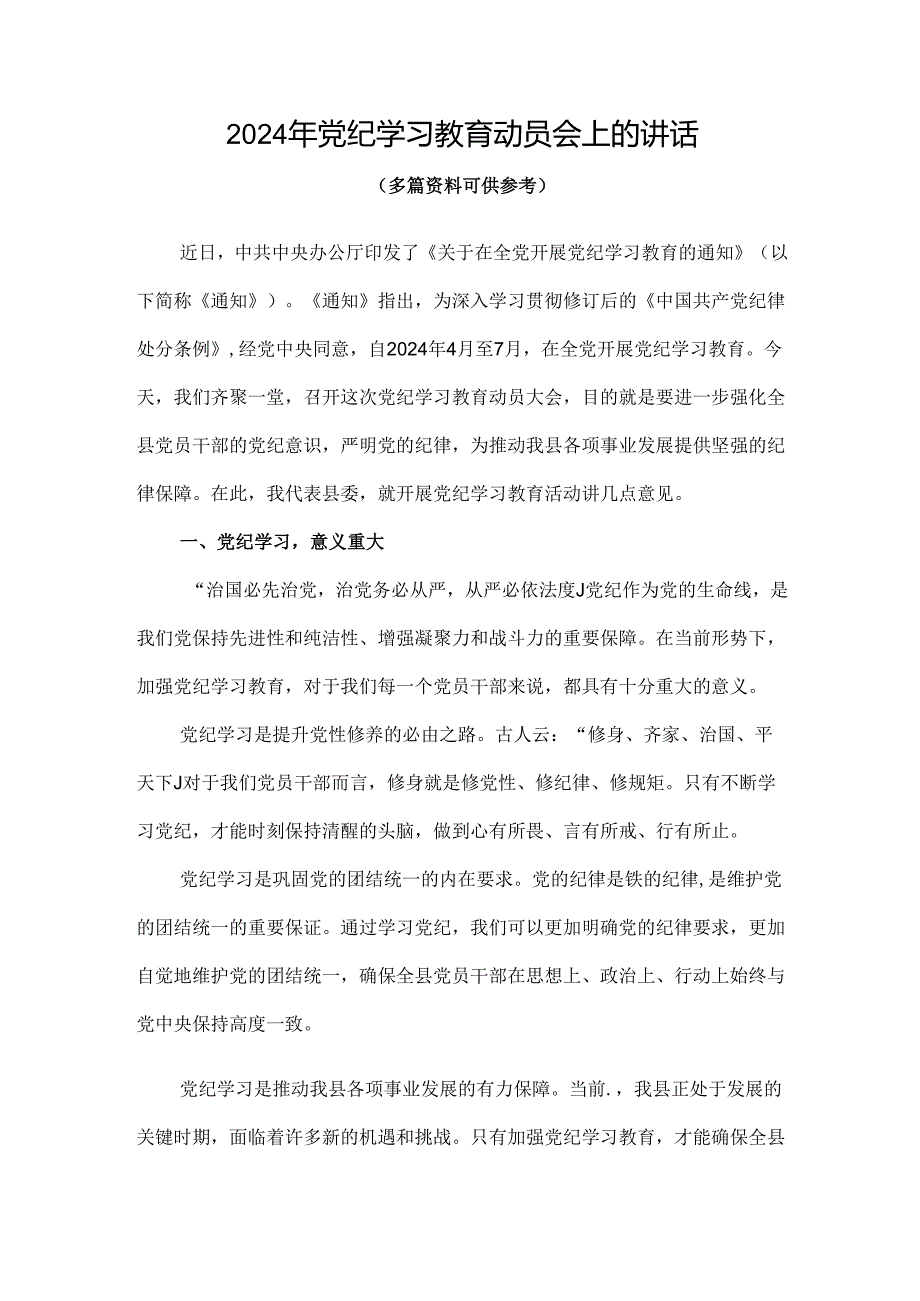 2024年党纪学习教育动员会上的讲话

（多篇资料可供参考）

近日，中共中央办公厅印发了《关于在全党开展党纪学习教育的通知》（以下简称《通知》）。《通知》指出，为深入学习贯彻修订后的《中国共产党纪律处分条例》，经党中央同意，自2024年4月至7月，在全党开展党纪学习教育。今天，我们齐聚一堂，召开这次党纪学习教育动员大会，目的就是要进一步强化全县党员干部的党纪意识，严明党的纪律，为推动我县各项事业发展提供坚强的纪律保障。在此，我代表县委，就开展党纪学习教育活动讲几点意见。

一、党纪学习，意义重大

“治国必先治党，治党务必从严，从严必依法度J党纪作为党的生命线，是我们党保持先进性和纯洁性、增强凝聚力和战斗力的重要保障。在当前形势下，加强党纪学习教育，对于我们每一个党员干部来说，都具有十分重大的意义。

党纪学习是提升党性修养的必由之路。古人云：“修身、齐家、治国、平天下J对于我们党员干部而言，修身就是修党性、修纪律、修规矩。只有不断学习党纪，才能时刻保持清醒的头脑，做到心有所畏、言有所戒、行有所止。

党纪学习是巩固党的团结统一的内在要求。党的纪律是铁的纪律，是维护党的团结统一的重要保证。通过学习党纪，我们可以更加明确党的纪律要求，更加自觉地维护党的团结统一，确保全县党员干部在思想上、政治上、行动上始终与党中央保持高度一致。

党纪学习是推动我县各项事业发展的有力保障。当前.，我县正处于发展的关键时期，面临着许多新的机遇和挑战。只有加强党纪学习教育，才能确保全县